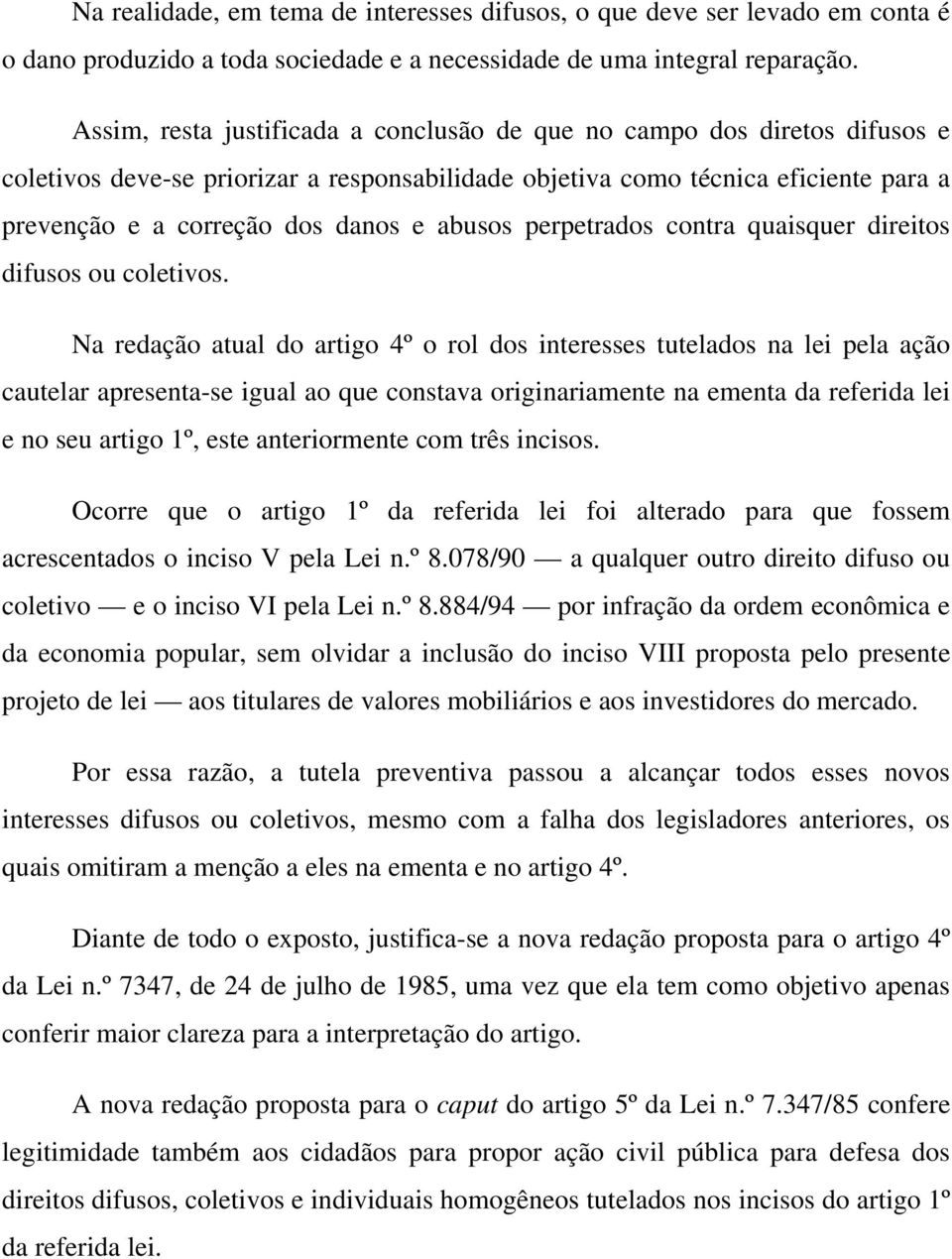 Na realidade, em tema de interesses difusos, o que deve ser levado em conta é o dano produzido a toda sociedade e a necessidade de uma integral reparação.

Assim, resta justificada a conclusão de que no campo dos diretos difusos e coletivos deve-se priorizar a responsabilidade objetiva como técnica eficiente para a prevenção e a correção dos danos e abusos perpetrados contra quaisquer direitos difusos ou coletivos.

Na redação atual do artigo 4º o rol dos interesses tutelados na lei pela ação cautelar apresenta-se igual ao que constava originariamente na ementa da referida lei e no seu artigo 1º, este anteriormente com três incisos.

Ocorre que o artigo 1º da referida lei foi alterado para que fossem acrescentados o inciso V pela Lei n.º 8.078/90 — a qualquer outro direito difuso ou coletivo — e o inciso VI pela Lei n.º 8.884/94 — por infração da ordem econômica e da economia popular, sem olvidar a inclusão do inciso VIII proposta pelo presente projeto de lei — aos titulares de valores mobiliários e aos investidores do mercado.

Por essa razão, a tutela preventiva passou a alcançar todos esses novos interesses difusos ou coletivos, mesmo com a falha dos legisladores anteriores, os quais omitiram a menção a eles na ementa e no artigo 4º.

Diante de todo o exposto, justifica-se a nova redação proposta para o artigo 4º da Lei n.º 7347, de 24 de julho de 1985, uma vez que ela tem como objetivo apenas conferir maior clareza para a interpretação do artigo.

A nova redação proposta para o caput do artigo 5º da Lei n.º 7.347/85 confere legitimidade também aos cidadãos para propor ação civil pública para defesa dos direitos difusos, coletivos e individuais homogêneos tutelados nos incisos do artigo 1º da referida lei.